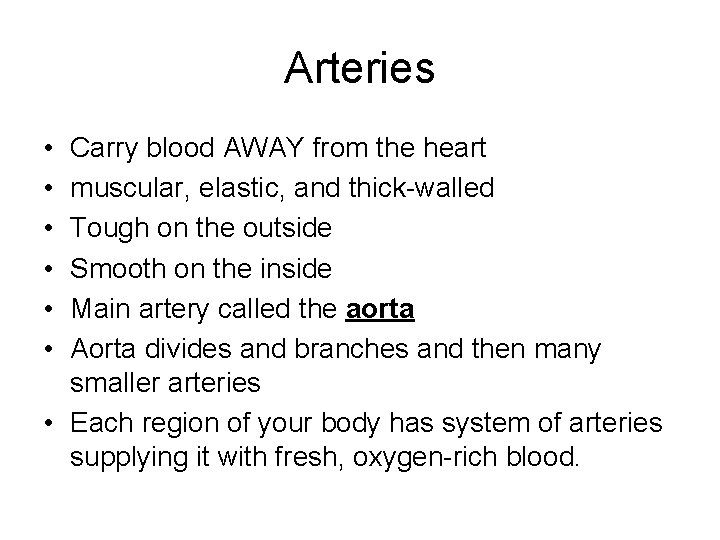 Arteries

• Carry blood AWAY from the heart
• muscular, elastic, and thick-walled
• Tough on the outside
• Smooth on the inside
• Main artery called the aorta
• Aorta divides and branches and then many smaller arteries
• Each region of your body has system of arteries supplying it with fresh, oxygen-rich blood.